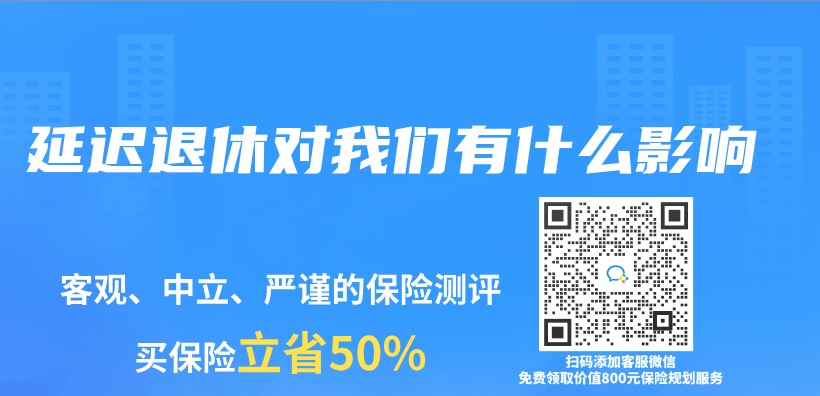 延迟退休对我们有什么影响

客观、中立、严谨的保险测评

买保险立省50%

扫码添加客服微信
免费领取价值800元保险规划服务